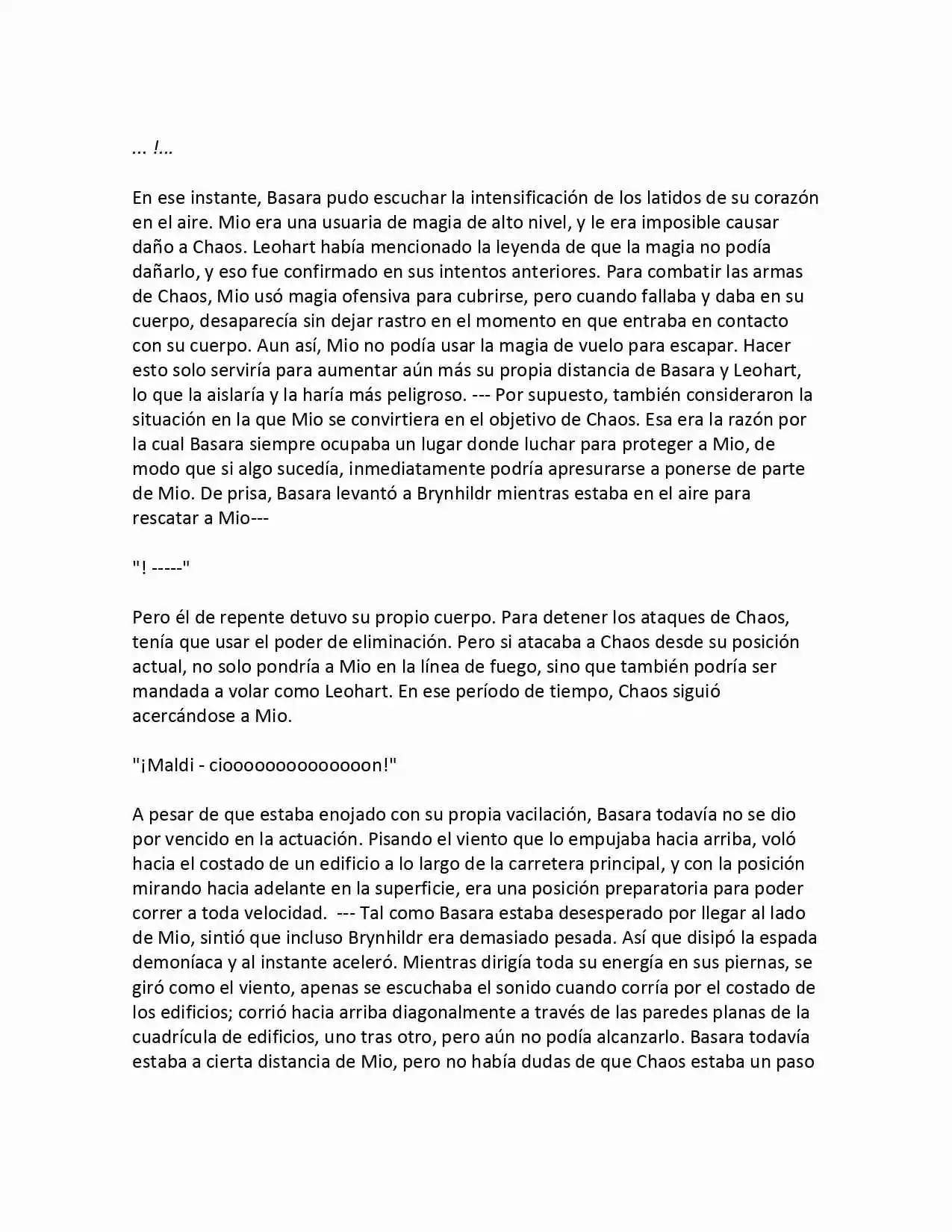 ... !...

En ese instante, Basara pudo escuchar la intensificación de los latidos de su corazón en el aire. Mio era una usuaria de magia de alto nivel, y le era imposible causar daño a Chaos. Leohart había mencionado la leyenda de que la magia no podía dañarlo, y eso fue confirmado en sus intentos anteriores. Para combatir las armas de Chaos, Mio usó magia ofensiva para cubrirse, pero cuando fallaba y daba en su cuerpo, desaparecía sin dejar rastro en el momento en que entraba en contacto con su cuerpo. Aun así, Mio no podía usar la magia de vuelo para escapar. Hacer esto solo serviría para aumentar aún más su propia distancia de Basara y Leohart, lo que la aislaría y la haría más peligroso. --- Por supuesto, también consideraron la situación en la que Mio se convirtiera en el objetivo de Chaos. Esa era la razón por la cual Basara siempre ocupaba un lugar donde luchar para proteger a Mio, de modo que si algo sucedía, inmediatamente podría apresurarse a ponerse de parte de Mio. De prisa, Basara levantó a Brynhildr mientras estaba en el aire para rescatar a Mio---

"! -----"

Pero él de repente detuvo su propio cuerpo. Para detener los ataques de Chaos, tenía que usar el poder de eliminación. Pero si atacaba a Chaos desde su posición actual, no solo pondría a Mio en la línea de fuego, sino que también podría ser mandada a volar como Leohart. En ese período de tiempo, Chaos siguió acercándose a Mio.

"¡Maldi - cioooooooooooooon!"

A pesar de que estaba enojado con su propia vacilación, Basara todavía no se dio por vencido en la actuación. Pisando el viento que lo empujaba hacia arriba, voló hacia el costado de un edificio a lo largo de la carretera principal, y con la posición mirando hacia adelante en la superficie, era una posición preparatoria para poder correr a toda velocidad. --- Tal como Basara estaba desesperado por llegar al lado de Mio, sintió que incluso Brynhildr era demasiado pesada. Así que disipó la espada demoníaca y al instante aceleró. Mientras dirigía toda su energía en sus piernas, se giró como el viento, apenas se escuchaba el sonido cuando corría por el costado de los edificios; corrió hacia arriba diagonalmente a través de las paredes planas de la cuadrícula de edificios, uno tras otro, pero aún no podía alcanzarlo. Basara todavía estaba a cierta distancia de Mio, pero no había dudas de que Chaos estaba un paso